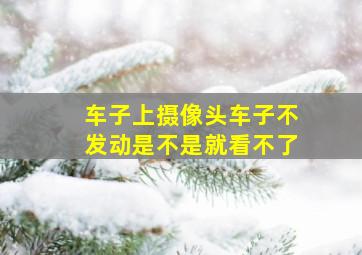 车子上摄像头车子不发动是不是就看不了